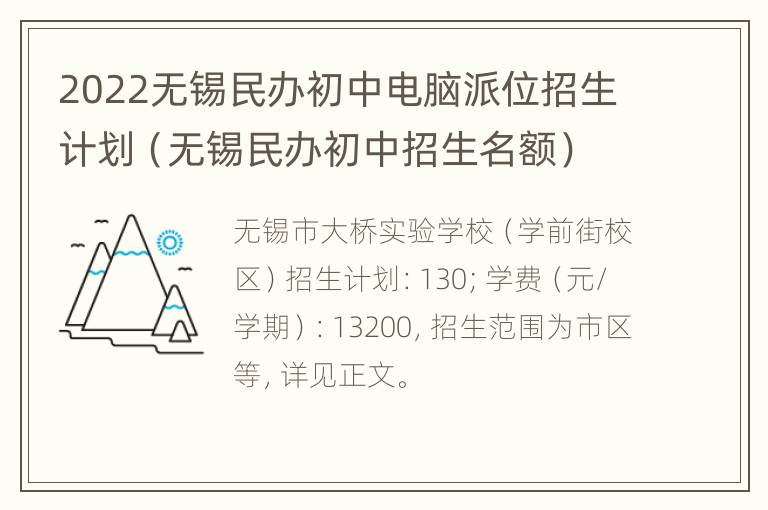 2022无锡民办初中电脑派位招生计划（无锡民办初中招生名额）

无锡市大桥实验学校（学前街校区）招生计划: 130; 学费（元/学期）: 13200, 招生范围为市区等, 详见正文。